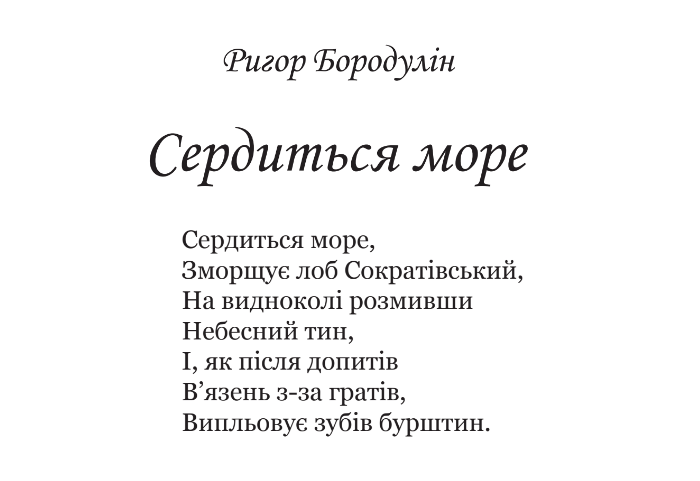 Ригор Бородулін

Сердиться море

Сердиться море,
Зморщує лоб Сократівський,
На видноколі розмивши
Небесний тин,
І, як після допитів
В’язень з-за гратів,
Випльовує зубів бурштин.